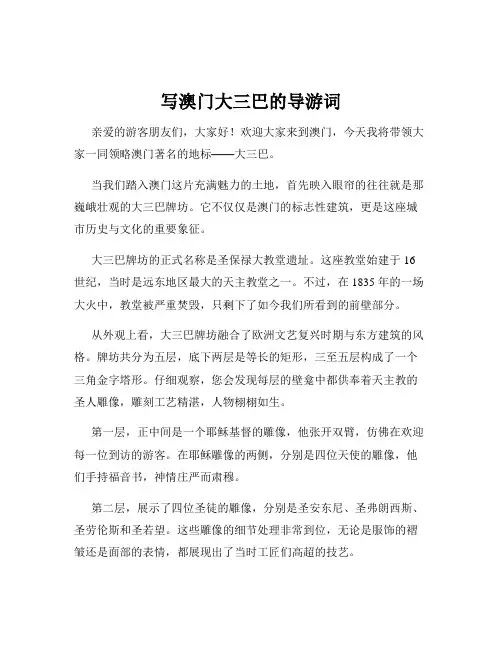 写澳门大三巴的导游词

亲爱的游客朋友们，大家好！欢迎大家来到澳门，今天我将带领大家一同领略澳门著名的地标——大三巴。

当我们踏入澳门这片充满魅力的土地，首先映入眼帘的往往就是那巍峨壮观的大三巴牌坊。它不仅仅是澳门的标志性建筑，更是这座城市历史与文化的重要象征。

大三巴牌坊的正式名称是圣保禄大教堂遗址。这座教堂始建于 16 世纪，当时是远东地区最大的天主教堂之一。不过，在 1835 年的一场大火中，教堂被严重焚毁，只剩下了如今我们所看到的前壁部分。

从外观上看，大三巴牌坊融合了欧洲文艺复兴时期与东方建筑的风格。牌坊共分为五层，底下两层是等长的矩形，三至五层构成了一个三角金字塔形。仔细观察，您会发现每层的壁龛中都供奉着天主教的圣人雕像，雕刻工艺精湛，人物栩栩如生。

第一层，正中间是一个耶稣基督的雕像，他张开双臂，仿佛在欢迎每一位到访的游客。在耶稣雕像的两侧，分别是四位天使的雕像，他们手持福音书，神情庄严而肃穆。

第二层，展示了四位圣徒的雕像，分别是圣安东尼、圣弗朗西斯、圣劳伦斯和圣若望。这些雕像的细节处理非常到位，无论是服饰的褶皱还是面部的表情，都展现出了当时工匠们高超的技艺。